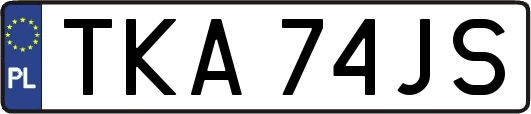 PL

TKA 74JS